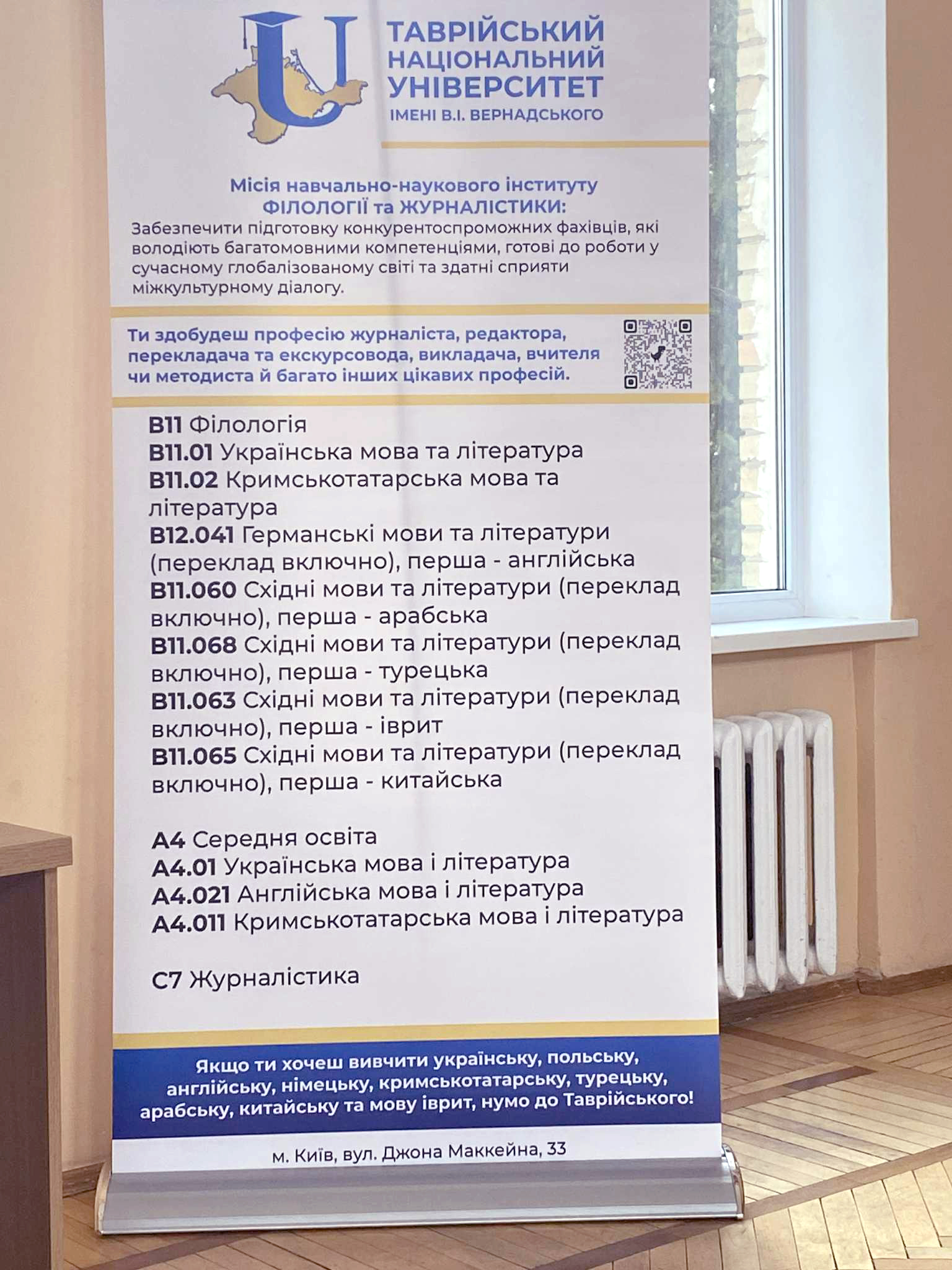 ТАВРІЙСЬКИЙ НАЦІОНАЛЬНИЙ УНІВЕРСИТЕТ ІМЕНІ В.І. ВЕРНАДСЬКОГО

Місія навчально-наукового інституту ФІЛОЛОГІЇ та ЖУРНАЛІСТИКИ:
Забезпечити підготовку конкурентоспроможних фахівців, які володіють багатомовними компетенціями, готові до роботи у сучасному глобалізованому світі та здатні сприяти міжкультурному діалогу.

Ти здобудеш професію журналіста, редактора, перекладача та екскурсовода, викладача, вчителя чи методиста й багато інших цікавих професій.

B11 Філологія
B11.01 Українська мова та література
B11.02 Кримськотатарська мова та література
B12.041 Германські мови та літератури (переклад включно), перша - англійська
B11.060 Східні мови та літератури (переклад включно), перша - арабська
B11.068 Східні мови та літератури (переклад включно), перша - турецька
B11.063 Східні мови та літератури (переклад включно), перша - іврит
B11.065 Східні мови та літератури (переклад включно), перша - китайська

A4 Середня освіта
A4.01 Українська мова і література
A4.021 Англійська мова і література
A4.011 Кримськотатарська мова і література

C7 Журналістика

Якщо ти хочеш вивчити українську, польську, англійську, німецьку, кримськотатарську, турецьку, арабську, китайську та мову іврит, нумо до Таврійського!

м. Київ, вул. Джона Маккейна, 33